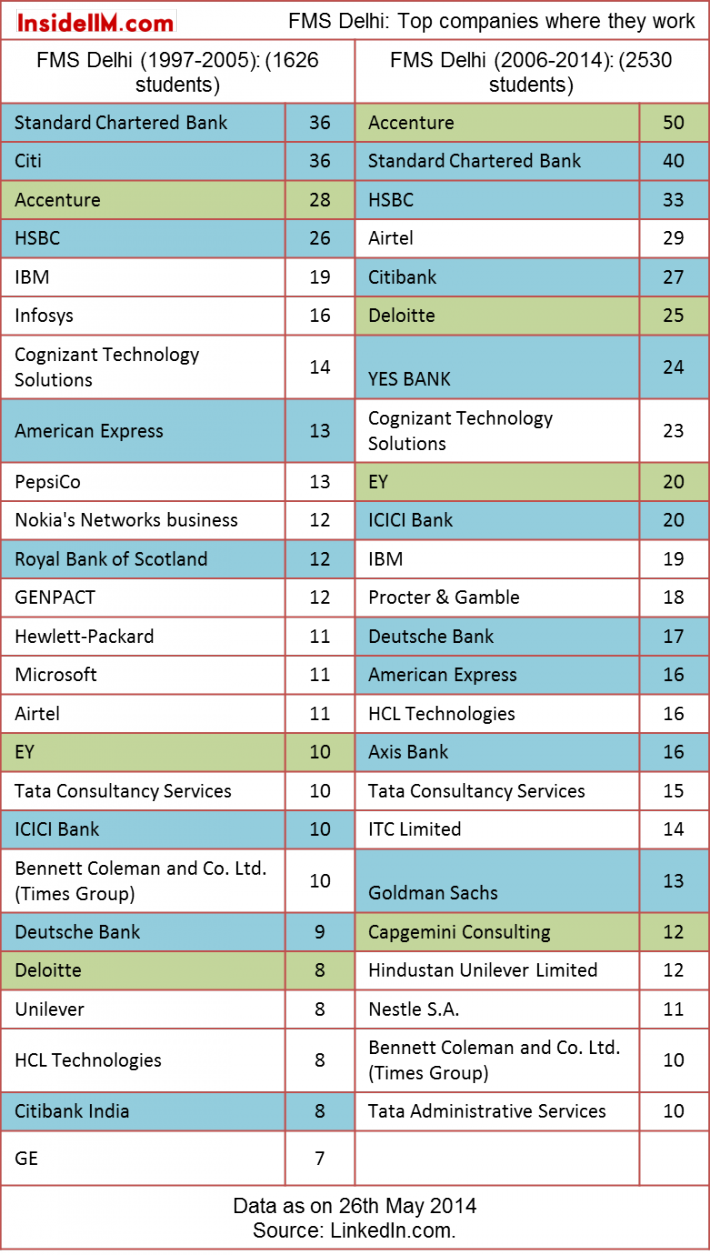 InsideIIM.com FMS Delhi: Top companies where they work

| FMS Delhi (1997-2005): (1626 students) | | FMS Delhi (2006-2014): (2530 students) | |
|---|---|---|---|
| Standard Chartered Bank | 36 | Accenture | 50 |
| Citi | 36 | Standard Chartered Bank | 40 |
| Accenture | 28 | HSBC | 33 |
| HSBC | 26 | Airtel | 29 |
| IBM | 19 | Citibank | 27 |
| Infosys | 16 | Deloitte | 25 |
| Cognizant Technology Solutions | 14 | YES BANK | 24 |
| American Express | 13 | Cognizant Technology Solutions | 23 |
| PepsiCo | 13 | EY | 20 |
| Nokia's Networks business | 12 | ICICI Bank | 20 |
| Royal Bank of Scotland | 12 | IBM | 19 |
| GENPACT | 12 | Procter & Gamble | 18 |
| Hewlett-Packard | 11 | Deutsche Bank | 17 |
| Microsoft | 11 | American Express | 16 |
| Airtel | 11 | HCL Technologies | 16 |
| EY | 10 | Axis Bank | 16 |
| Tata Consultancy Services | 10 | Tata Consultancy Services | 15 |
| ICICI Bank | 10 | ITC Limited | 14 |
| Bennett Coleman and Co. Ltd. (Times Group) | 10 | Goldman Sachs | 13 |
| Deutsche Bank | 9 | Capgemini Consulting | 12 |
| Deloitte | 8 | Hindustan Unilever Limited | 12 |
| Unilever | 8 | Nestle S.A. | 11 |
| HCL Technologies | 8 | Bennett Coleman and Co. Ltd. (Times Group) | 10 |
| Citibank India | 8 | Tata Administrative Services | 10 |
| GE | 7 | | |

Data as on 26th May 2014
Source: LinkedIn.com.